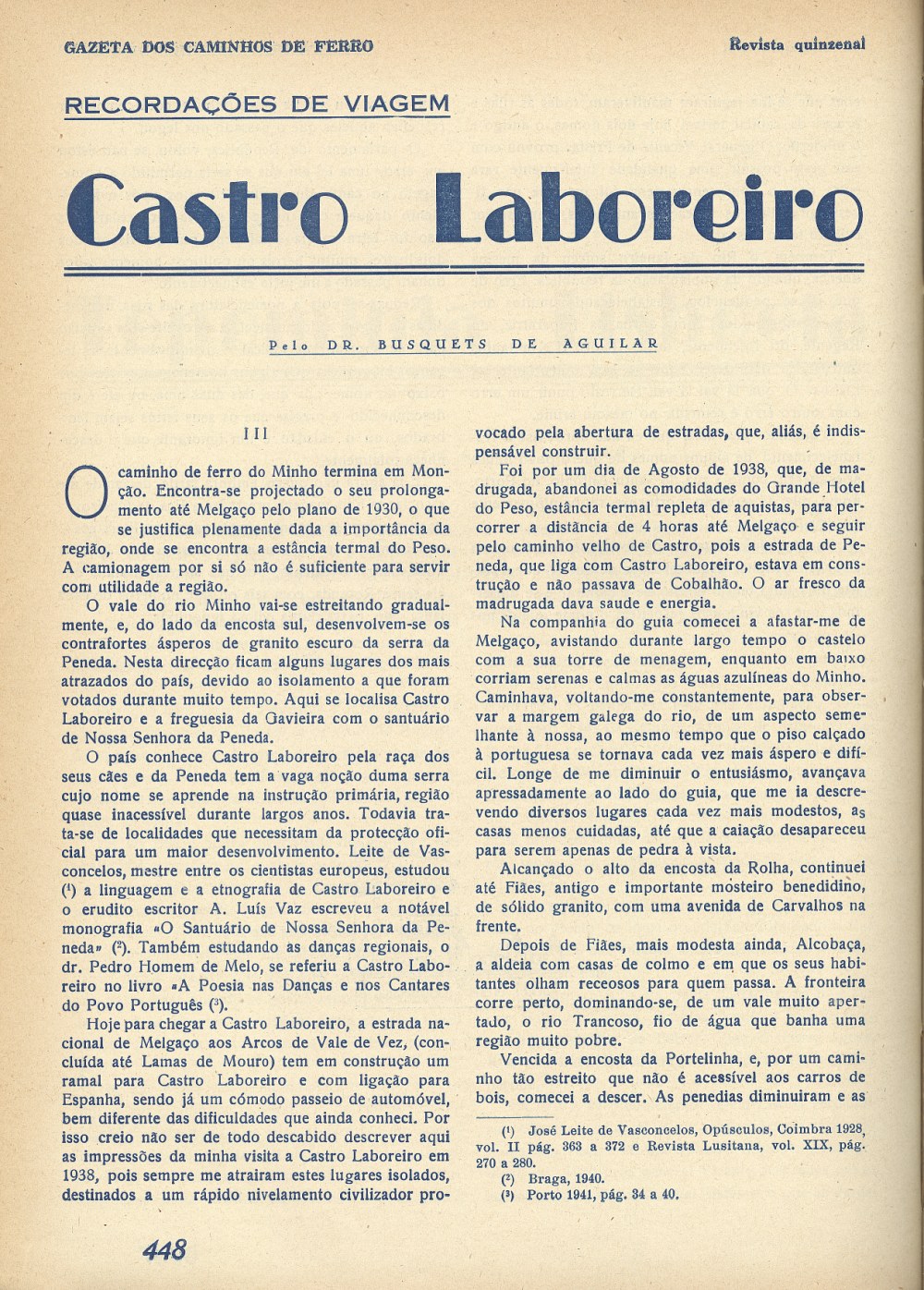 GAZETA DOS CAMINHOS DE FERRO

Revista quinzenal

RECORDAÇÕES DE VIAGEM

Castro Laboreiro

Pelo DR. BUSQUETS DE AGUILAR

III

O caminho de ferro do Minho termina em Monção. Encontra-se projectado o seu prolongamento até Melgaço pelo plano de 1930, o que se justifica plenamente dada a importância da região, onde se encontra a estância termal do Peso. A camionagem por si só não é suficiente para servir com utilidade a região.

O vale do rio Minho vai-se estreitando gradualmente, e, do lado da encosta sul, desenvolvem-se os contrafortes ásperos de granito escuro da serra da Peneda. Nesta direcção ficam alguns lugares dos mais atrazados do país, devido ao isolamento a que foram votados durante muito tempo. Aqui se localisa Castro Laboreiro e a freguesia da Gavieira com o santuário de Nossa Senhora da Peneda.

O país conhece Castro Laboreiro pela raça dos seus cães e da Peneda tem a vaga noção duma serra cujo nome se aprende na instrução primária, região quase inacessível durante largos anos. Todavia trata-se de localidades que necessitam da protecção oficial para um maior desenvolvimento. Leite de Vasconcelos, mestre entre os cientistas europeus, estudou (¹) a linguagem e a etnografia de Castro Laboreiro e o erudito escritor A. Luís Vaz escreveu a notável monografia «O Santuário de Nossa Senhora da Peneda» (²). Também estudando as danças regionais, o dr. Pedro Homem de Melo, se referiu a Castro Laboreiro no livro «A Poesia nas Danças e nos Cantares do Povo Português (³).

Hoje para chegar a Castro Laboreiro, a estrada nacional de Melgaço aos Arcos de Vale de Vez, (concluída até Lamas de Mouro) tem em construção um ramal para Castro Laboreiro e com ligação para Espanha, sendo já um cómodo passeio de automóvel, bem diferente das dificuldades que ainda conheci. Por isso creio não ser de todo descabido descrever aqui as impressões da minha visita a Castro Laboreiro em 1938, pois sempre me atrairam estes lugares isolados, destinados a um rápido nivelamento civilizador provocado pela abertura de estradas, que, aliás, é indispensável construir.

Foi por um dia de Agosto de 1938, que, de madrugada, abandonei as comodidades do Grande Hotel do Peso, estância termal repleta de aquistas, para percorrer a distância de 4 horas até Melgaço e seguir pelo caminho velho de Castro, pois a estrada de Peneda, que liga com Castro Laboreiro, estava em construção e não passava de Cobalhão. O ar fresco da madrugada dava saude e energia.

Na companhia do guia comecei a afastar-me de Melgaço, avistando durante largo tempo o castelo com a sua torre de menagem, enquanto em baixo corriam serenas e calmas as águas azulíneas do Minho. Caminhava, voltando-me constantemente, para observar a margem galega do rio, de um aspecto semelhante à nossa, ao mesmo tempo que o piso calçado à portuguesa se tornava cada vez mais áspero e difícil. Longe de me diminuir o entusiásmo, avançava apressadamente ao lado do guia, que me ia descrevendo diversos lugares cada vez mais modestos, as casas menos cuidadas, até que a caiação desapareceu para serem apenas de pedra à vista.

Alcançado o alto da encosta da Rolha, continuei até Fiães, antigo e importante mosteiro benedidino, de sólido granito, com uma avenida de Carvalhos na frente.

Depois de Fiães, mais modesta ainda, Alcobaça, a aldeia com casas de colmo e em que os seus habitantes olham receosos para quem passa. A fronteira corre perto, dominando-se, de um vale muito apertado, o rio Trancoso, fio de água que banha uma região muito pobre.

Vencida a encosta da Portelinha, e, por um caminho tão estreito que não é acessível aos carros de bois, comecei a descer. As penedias diminuiram e as

(¹) José Leite de Vasconcelos, Opúsculos, Coimbra 1928, vol. II pág. 363 a 372 e Revista Lusitana, vol. XIX, pág. 270 a 280.
(²) Braga, 1940.
(³) Porto 1941, pág. 34 a 40.

448